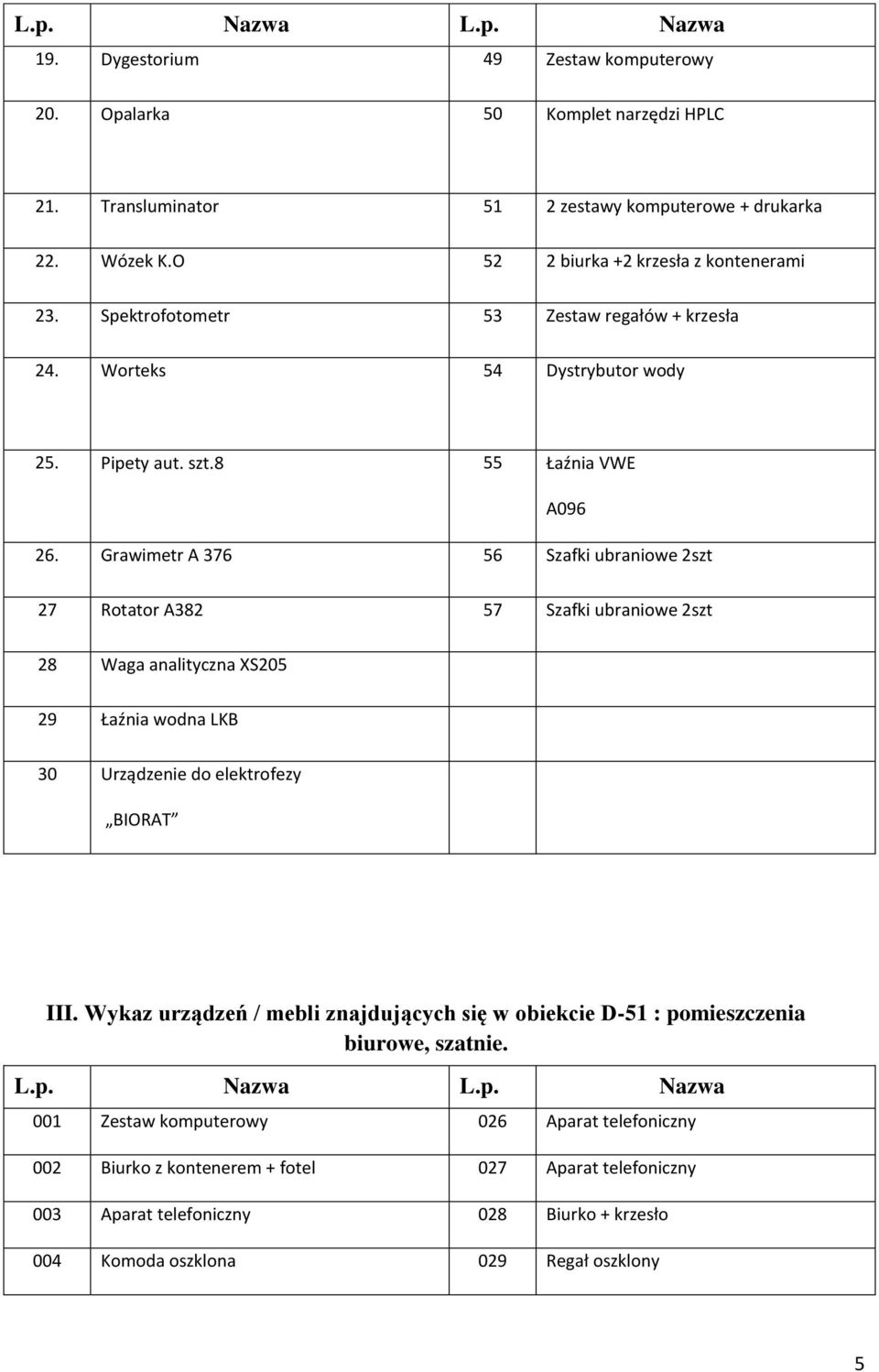 | L.p. | Nazwa | L.p. | Nazwa |
|---|---|---|---|
| 19. | Dygestorium | 49 | Zestaw komputerowy |
| 20. | Opalarka | 50 | Komplet narzędzi HPLC |
| 21. | Transluminator | 51 | 2 zestawy komputerowe + drukarka |
| 22. | Wózek K.O | 52 | 2 biurka +2 krzesła z kontenerami |
| 23. | Spektrofotometr | 53 | Zestaw regałów + krzesła |
| 24. | Worteks | 54 | Dystrybutor wody |
| 25. | Pipety aut. szt.8 | 55 | Łaźnia VWE A096 |
| 26. | Grawimetr A 376 | 56 | Szafki ubraniowe 2szt |
| 27 | Rotator A382 | 57 | Szafki ubraniowe 2szt |
| 28 | Waga analityczna XS205 | | |
| 29 | Łaźnia wodna LKB | | |
| 30 | Urządzenie do elektrofezy „BIORAT” | | |

III. Wykaz urządzeń / mebli znajdujących się w obiekcie D-51 : pomieszczenia biurowe, szatnie.

| L.p. | Nazwa | L.p. | Nazwa |
|---|---|---|---|
| 001 | Zestaw komputerowy | 026 | Aparat telefoniczny |
| 002 | Biurko z kontenerem + fotel | 027 | Aparat telefoniczny |
| 003 | Aparat telefoniczny | 028 | Biurko + krzesło |
| 004 | Komoda oszklona | 029 | Regał oszklony |

5